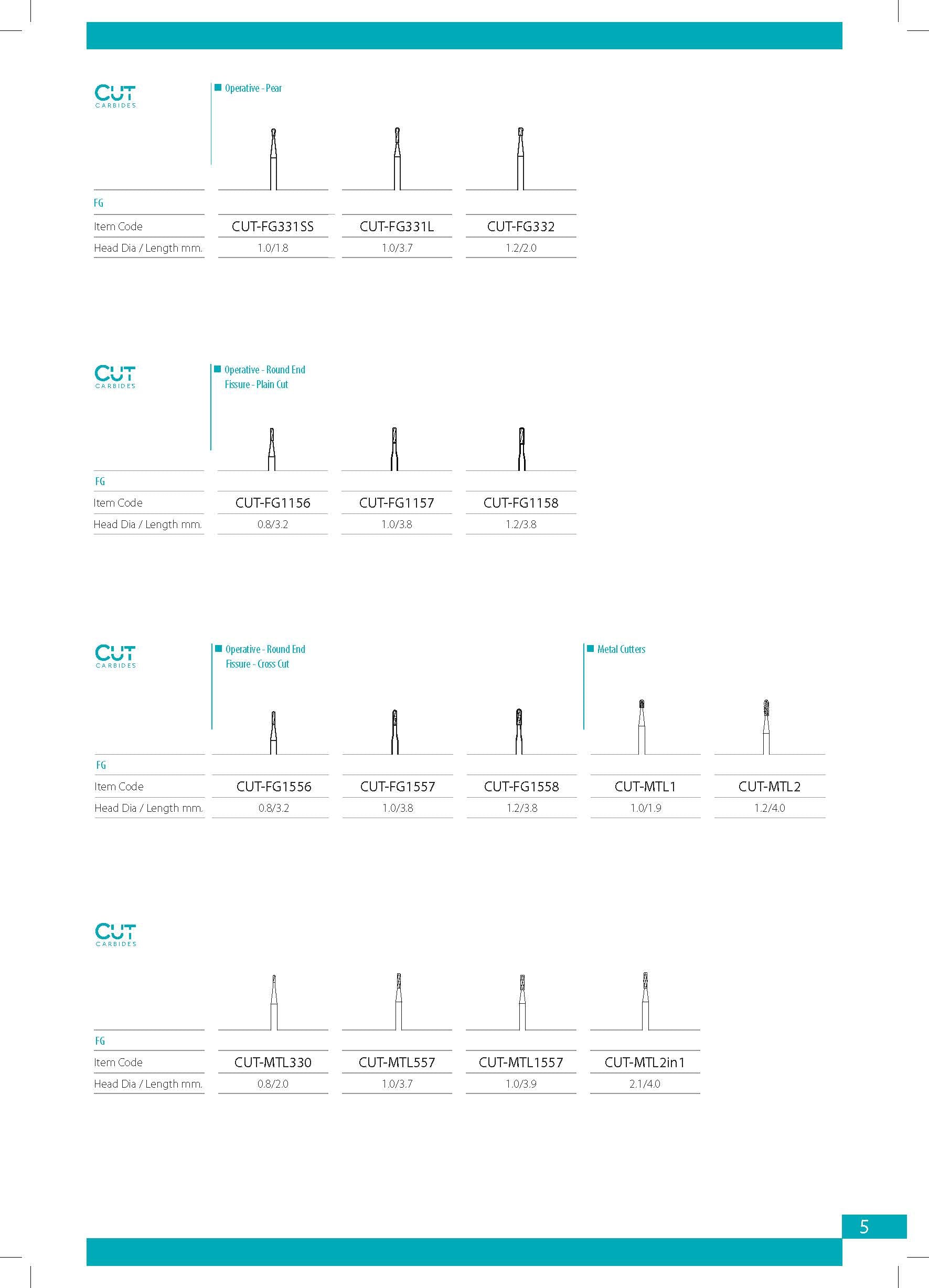 CUT
CARBIDES

Operative - Pear

| FG | | | |
|---|---|---|---|
| Item Code | CUT-FG331SS | CUT-FG331L | CUT-FG332 |
| Head Dia / Length mm. | 1.0/1.8 | 1.0/3.7 | 1.2/2.0 |

CUT
CARBIDES

Operative - Round End Fissure - Plain Cut

| FG | | | |
|---|---|---|---|
| Item Code | CUT-FG1156 | CUT-FG1157 | CUT-FG1158 |
| Head Dia / Length mm. | 0.8/3.2 | 1.0/3.8 | 1.2/3.8 |

CUT
CARBIDES

Operative - Round End Fissure - Cross Cut

Metal Cutters

| FG | | | | | |
|---|---|---|---|---|---|
| Item Code | CUT-FG1556 | CUT-FG1557 | CUT-FG1558 | CUT-MTL1 | CUT-MTL2 |
| Head Dia / Length mm. | 0.8/3.2 | 1.0/3.8 | 1.2/3.8 | 1.0/1.9 | 1.2/4.0 |

CUT
CARBIDES

| FG | | | | |
|---|---|---|---|---|
| Item Code | CUT-MTL330 | CUT-MTL557 | CUT-MTL1557 | CUT-MTL2in1 |
| Head Dia / Length mm. | 0.8/2.0 | 1.0/3.7 | 1.0/3.9 | 2.1/4.0 |

5